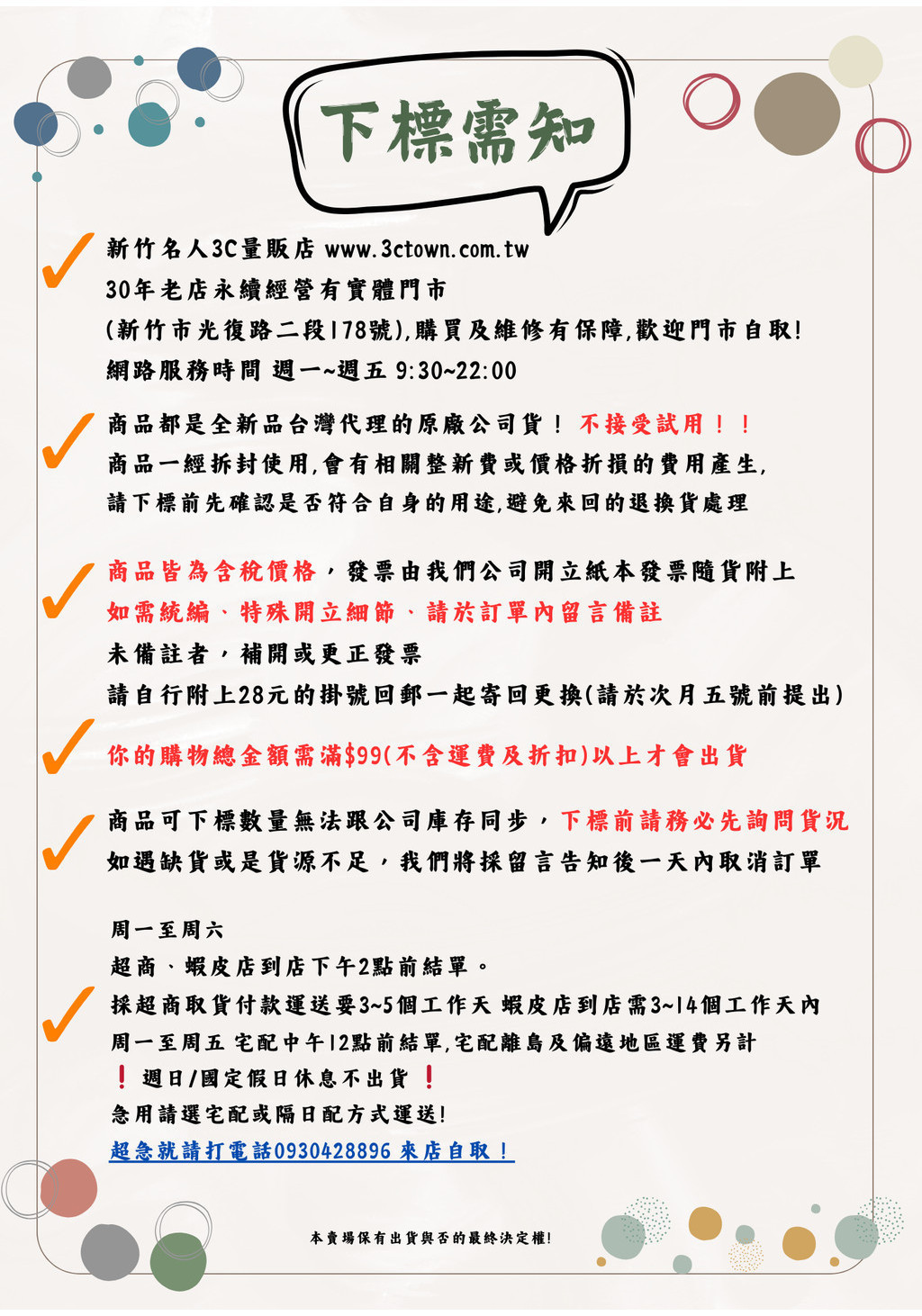 下標需知

新竹名人3C量販店 www.3ctown.com.tw
30年老店永續經營有實體門市
(新竹市光復路二段178號),購買及維修有保障,歡迎門市自取!
網路服務時間 週一~週五 9:30~22:00

商品都是全新品台灣代理的原廠公司貨！ 不接受試用！！
商品一經拆封使用,會有相關整新費或價格折損的費用產生,
請下標前先確認是否符合自身的用途,避免來回的退換貨處理

商品皆為含稅價格，發票由我們公司開立紙本發票隨貨附上
如需統編、特殊開立細節、請於訂單內留言備註
未備註者，補開或更正發票
請自行附上28元的掛號回郵一起寄回更換(請於次月五號前提出)

你的購物總金額需滿$99(不含運費及折扣)以上才會出貨

商品可下標數量無法跟公司庫存同步，下標前請務必先詢問貨況
如遇缺貨或是貨源不足，我們將採留言告知後一天內取消訂單

周一至周六
超商、蝦皮店到店下午2點前結單。
採超商取貨付款運送要3~5個工作天 蝦皮店到店需3~14個工作天內
周一至周五 宅配中午12點前結單,宅配離島及偏遠地區運費另計
❗ 週日/國定假日休息不出貨 ❗
急用請選宅配或隔日配方式運送!
超急就請打電話0930428896 來店自取！

本賣場保有出貨與否的最終決定權!